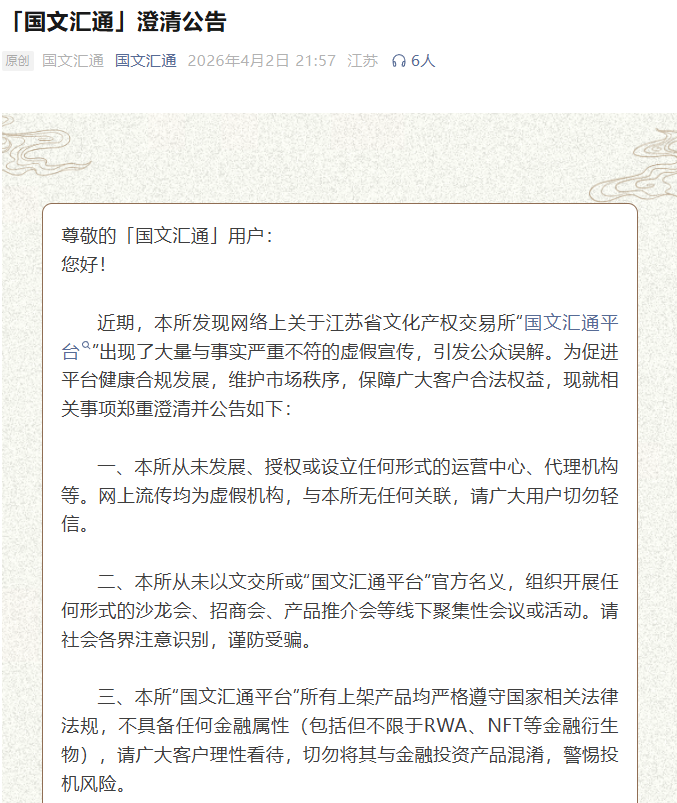 「国文汇通」澄清公告

原创 国文汇通 国文汇通 2026年4月2日 21:57 江苏 6人

尊敬的「国文汇通」用户：
您好！

近期，本所发现网络上关于江苏省文化产权交易所“国文汇通平台”出现了大量与事实严重不符的虚假宣传，引发公众误解。为促进平台健康合规发展，维护市场秩序，保障广大客户合法权益，现就相关事项郑重澄清并公告如下：

一、本所从未发展、授权或设立任何形式的运营中心、代理机构等。网上流传均为虚假机构，与本所无任何关联，请广大用户切勿轻信。

二、本所从未以文交所或“国文汇通平台”官方名义，组织开展任何形式的沙龙会、招商会、产品推介会等线下聚集性会议或活动。请社会各界注意识别，谨防受骗。

三、本所“国文汇通平台”所有上架产品均严格遵守国家相关法律法规，不具备任何金融属性（包括但不限于RWA、NFT等金融衍生物），请广大客户理性看待，切勿将其与金融投资产品混淆，警惕投机风险。